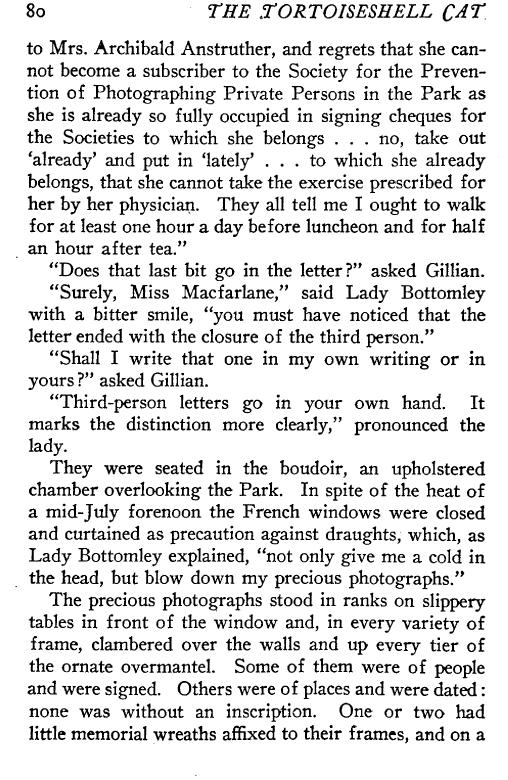 80 THE TORTOISESHELL CAT

to Mrs. Archibald Anstruther, and regrets that she cannot become a subscriber to the Society for the Prevention of Photographing Private Persons in the Park as she is already so fully occupied in signing cheques for the Societies to which she belongs . . . no, take out 'already' and put in 'lately' . . . to which she already belongs, that she cannot take the exercise prescribed for her by her physician. They all tell me I ought to walk for at least one hour a day before luncheon and for half an hour after tea."

"Does that last bit go in the letter?" asked Gillian.

"Surely, Miss Macfarlane," said Lady Bottomley with a bitter smile, "you must have noticed that the letter ended with the closure of the third person."

"Shall I write that one in my own writing or in yours?" asked Gillian.

"Third-person letters go in your own hand. It marks the distinction more clearly," pronounced the lady.

They were seated in the boudoir, an upholstered chamber overlooking the Park. In spite of the heat of a mid-July forenoon the French windows were closed and curtained as precaution against draughts, which, as Lady Bottomley explained, "not only give me a cold in the head, but blow down my precious photographs."

The precious photographs stood in ranks on slippery tables in front of the window and, in every variety of frame, clambered over the walls and up every tier of the ornate overmantel. Some of them were of people and were signed. Others were of places and were dated: none was without an inscription. One or two had little memorial wreaths affixed to their frames, and on a